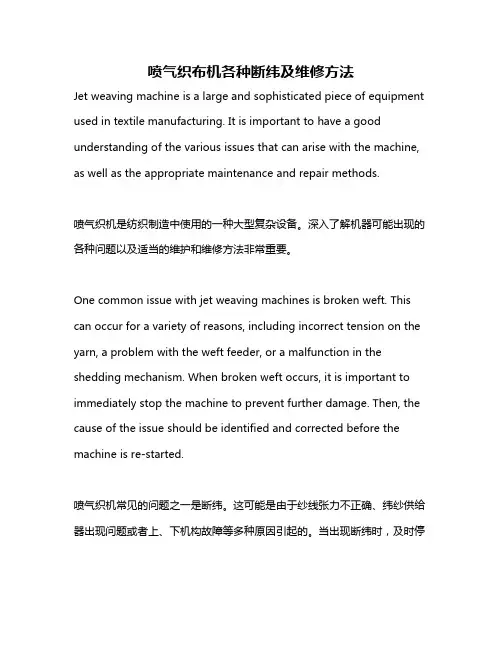 喷气织布机各种断纬及维修方法

Jet weaving machine is a large and sophisticated piece of equipment used in textile manufacturing. It is important to have a good understanding of the various issues that can arise with the machine, as well as the appropriate maintenance and repair methods.

喷气织机是纺织制造中使用的一种大型复杂设备。深入了解机器可能出现的各种问题以及适当的维护和维修方法非常重要。

One common issue with jet weaving machines is broken weft. This can occur for a variety of reasons, including incorrect tension on the yarn, a problem with the weft feeder, or a malfunction in the shedding mechanism. When broken weft occurs, it is important to immediately stop the machine to prevent further damage. Then, the cause of the issue should be identified and corrected before the machine is re-started.

喷气织机常见的问题之一是断纬。这可能是由于纱线张力不正确、纬纱供给器出现问题或者上、下机构故障等多种原因引起的。当出现断纬时，及时停